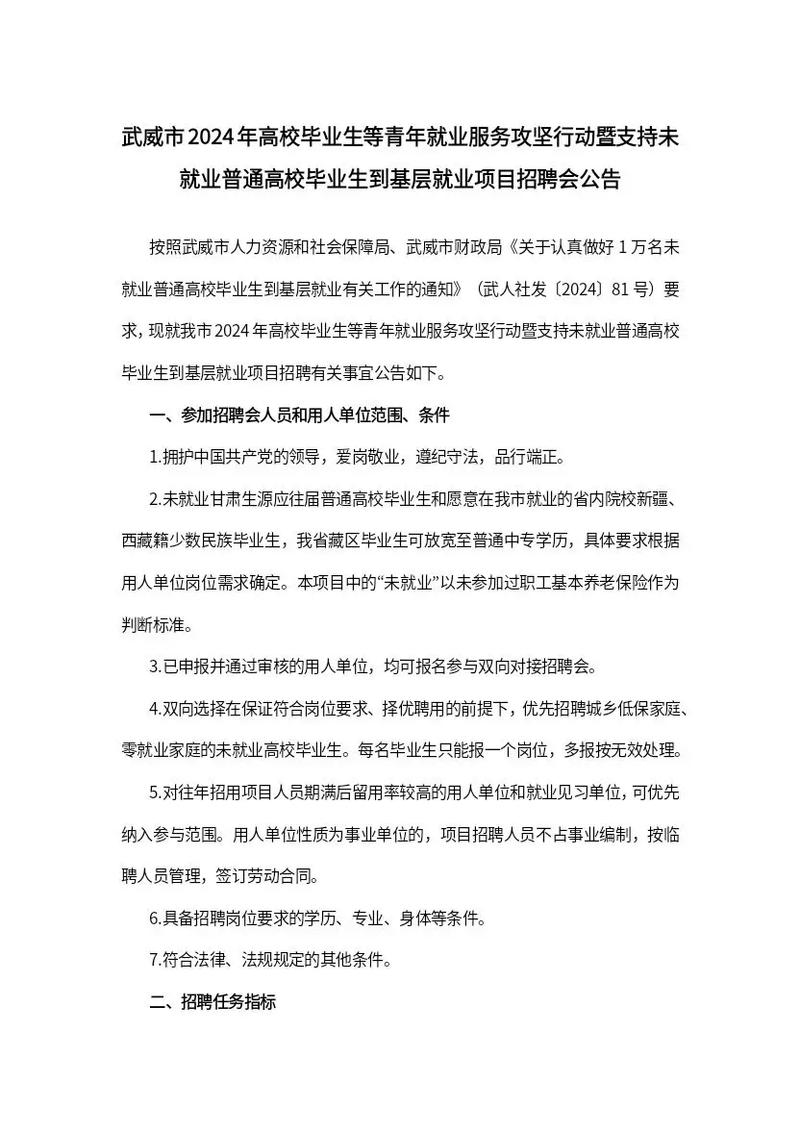 武威市2024年高校毕业生等青年就业服务攻坚行动暨支持未就业普通高校毕业生到基层就业项目招聘会公告

按照武威市人力资源和社会保障局、武威市财政局《关于认真做好1万名未就业普通高校毕业生到基层就业有关工作的通知》（武人社发〔2024〕81号）要求，现就我市2024年高校毕业生等青年就业服务攻坚行动暨支持未就业普通高校毕业生到基层就业项目招聘有关事宜公告如下。

一、参加招聘会人员和用人单位范围、条件

1.拥护中国共产党的领导，爱岗敬业，遵纪守法，品行端正。

2.未就业甘肃生源应往届普通高校毕业生和愿意在我市就业的省内院校新疆、西藏籍少数民族毕业生，我省藏区毕业生可放宽至普通中专学历，具体要求根据用人单位岗位需求确定。本项目中的“未就业”以未参加过职工基本养老保险作为判断标准。

3.已申报并通过审核的用人单位，均可报名参与双向对接招聘会。

4.双向选择在保证符合岗位要求、择优聘用的前提下，优先招聘城乡低保家庭、零就业家庭的未就业高校毕业生。每名毕业生只能报一个岗位，多报按无效处理。

5.对往年招用项目人员期满后留用率较高的用人单位和就业见习单位，可优先纳入参与范围。用人单位性质为事业单位的，项目招聘人员不占事业编制，按临聘人员管理，签订劳动合同。

6.具备招聘岗位要求的学历、专业、身体等条件。

7.符合法律、法规规定的其他条件。

二、招聘任务指标